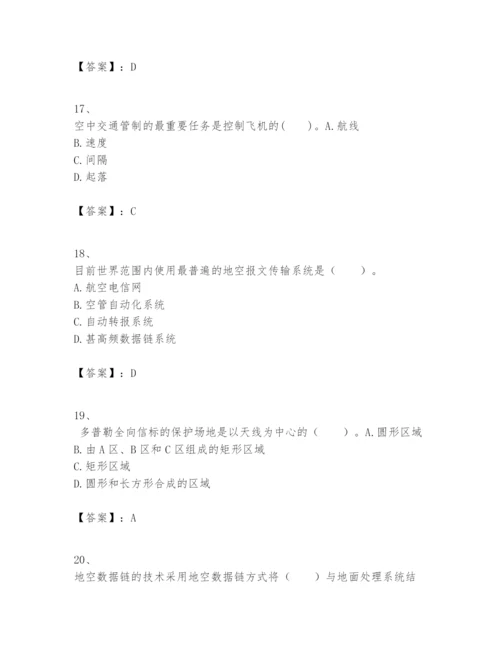 【答案】：D

17、
空中交通管制的最重要任务是控制飞机的(　　)。A.航线
B.速度
C.间隔
D.起落

【答案】：C

18、
目前世界范围内使用最普遍的地空报文传输系统是（　　）。
A.航空电信网
B.空管自动化系统
C.自动转报系统
D.甚高频数据链系统

【答案】：D

19、
多普勒全向信标的保护场地是以天线为中心的（　　）。A.圆形区域
B.由A区、B区和C区组成的矩形区域
C.矩形区域
D.圆形和长方形合成的区域

【答案】：A

20、
地空数据链的技术采用地空数据链方式将（　　）与地面处理系统结